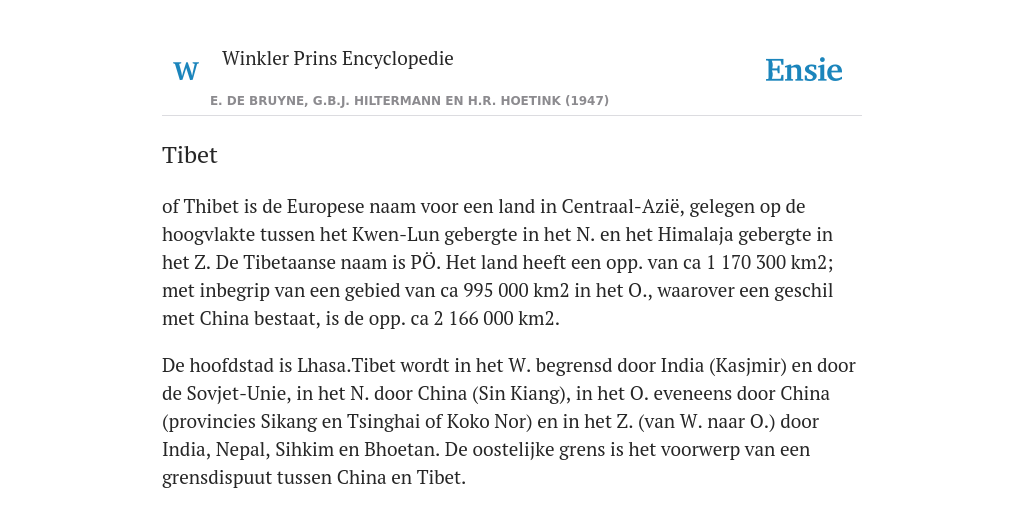 W

Winkler Prins Encyclopedie

Ensie

E. DE BRUYNE, G.B.J. HILTERMANN EN H.R. HOETINK (1947)

Tibet

of Thibet is de Europese naam voor een land in Centraal-Azië, gelegen op de hoogvlakte tussen het Kwen-Lun gebergte in het N. en het Himalaja gebergte in het Z. De Tibetaanse naam is PÖ. Het land heeft een opp. van ca 1 170 300 km2; met inbegrip van een gebied van ca 995 000 km2 in het O., waarover een geschil met China bestaat, is de opp. ca 2 166 000 km2.

De hoofdstad is Lhasa.Tibet wordt in het W. begrensd door India (Kasjmir) en door de Sovjet-Unie, in het N. door China (Sin Kiang), in het O. eveneens door China (provincies Sikang en Tsinghai of Koko Nor) en in het Z. (van W. naar O.) door India, Nepal, Sihkim en Bhoetan. De oostelijke grens is het voorwerp van een grensdispuut tussen China en Tibet.